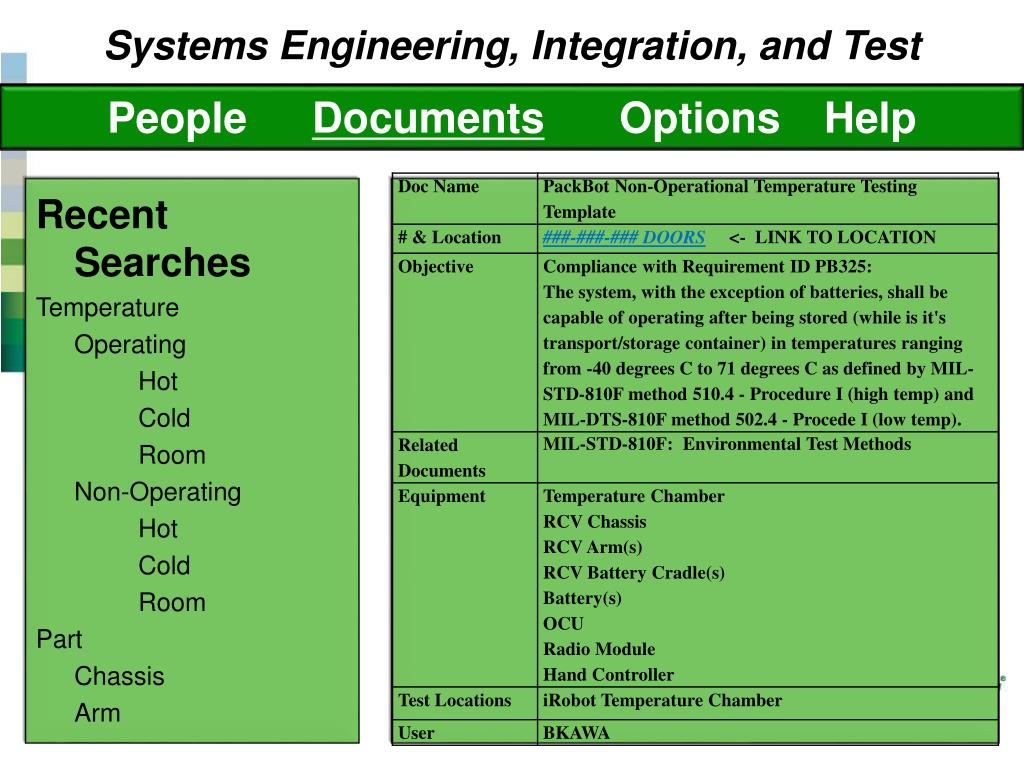 Systems Engineering, Integration, and Test

People Documents Options Help

Recent Searches
Temperature
Operating
Hot
Cold
Room
Non-Operating
Hot
Cold
Room
Part
Chassis
Arm

| Doc Name | PackBot Non-Operational Temperature Testing Template |
|---|---|
| # & Location | ###-###-### DOORS <- LINK TO LOCATION |
| Objective | Compliance with Requirement ID PB325: The system, with the exception of batteries, shall be capable of operating after being stored (while is it's transport/storage container) in temperatures ranging from -40 degrees C to 71 degrees C as defined by MIL-STD-810F method 510.4 - Procedure I (high temp) and MIL-DTS-810F method 502.4 - Procede I (low temp). |
| Related Documents | MIL-STD-810F: Environmental Test Methods |
| Equipment | Temperature Chamber RCV Chassis RCV Arm(s) RCV Battery Cradle(s) Battery(s) OCU Radio Module Hand Controller |
| Test Locations | iRobot Temperature Chamber |
| User | BKAWA |